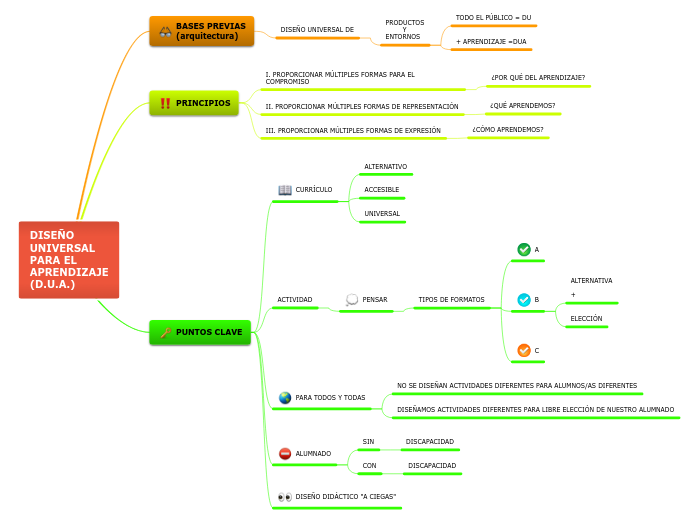 DISEÑO UNIVERSAL PARA EL APRENDIZAJE (D.U.A.)

BASES PREVIAS (arquitectura)

DISEÑO UNIVERSAL DE

PRODUCTOS Y ENTORNOS

TODO EL PÚBLICO = DU

+ APRENDIZAJE =DUA

PRINCIPIOS

I. PROPORCIONAR MÚLTIPLES FORMAS PARA EL COMPROMISO

¿POR QUÉ DEL APRENDIZAJE?

II. PROPORCIONAR MÚLTIPLES FORMAS DE REPRESENTACIÓN

¿QUÉ APRENDEMOS?

III. PROPORCIONAR MÚLTIPLES FORMAS DE EXPRESIÓN

¿CÓMO APRENDEMOS?

PUNTOS CLAVE

CURRÍCULO

ALTERNATIVO

ACCESIBLE

UNIVERSAL

ACTIVIDAD

PENSAR

TIPOS DE FORMATOS

A

B

ALTERNATIVA

+

ELECCIÓN

C

PARA TODOS Y TODAS

NO SE DISEÑAN ACTIVIDADES DIFERENTES PARA ALUMNOS/AS DIFERENTES

DISEÑAMOS ACTIVIDADES DIFERENTES PARA LIBRE ELECCIÓN DE NUESTRO ALUMNADO

ALUMNADO

SIN

DISCAPACIDAD

CON

DISCAPACIDAD

DISEÑO DIDÁCTICO "A CIEGAS"